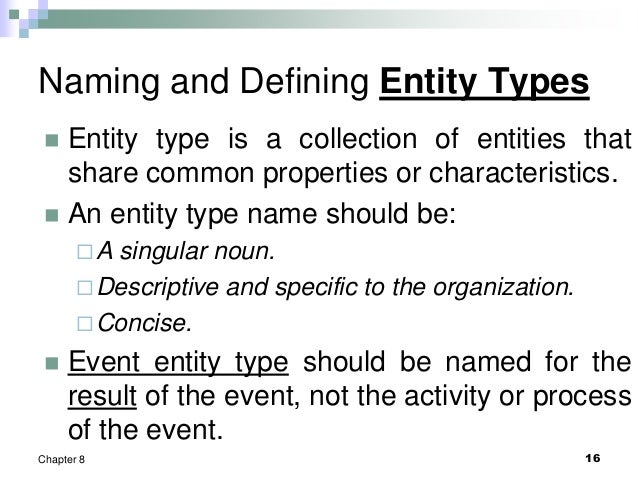 Naming and Defining Entity Types

Entity type is a collection of entities that share common properties or characteristics.

An entity type name should be:

A singular noun.

Descriptive and specific to the organization.

Concise.

Event entity type should be named for the result of the event, not the activity or process of the event.

Chapter 8

16